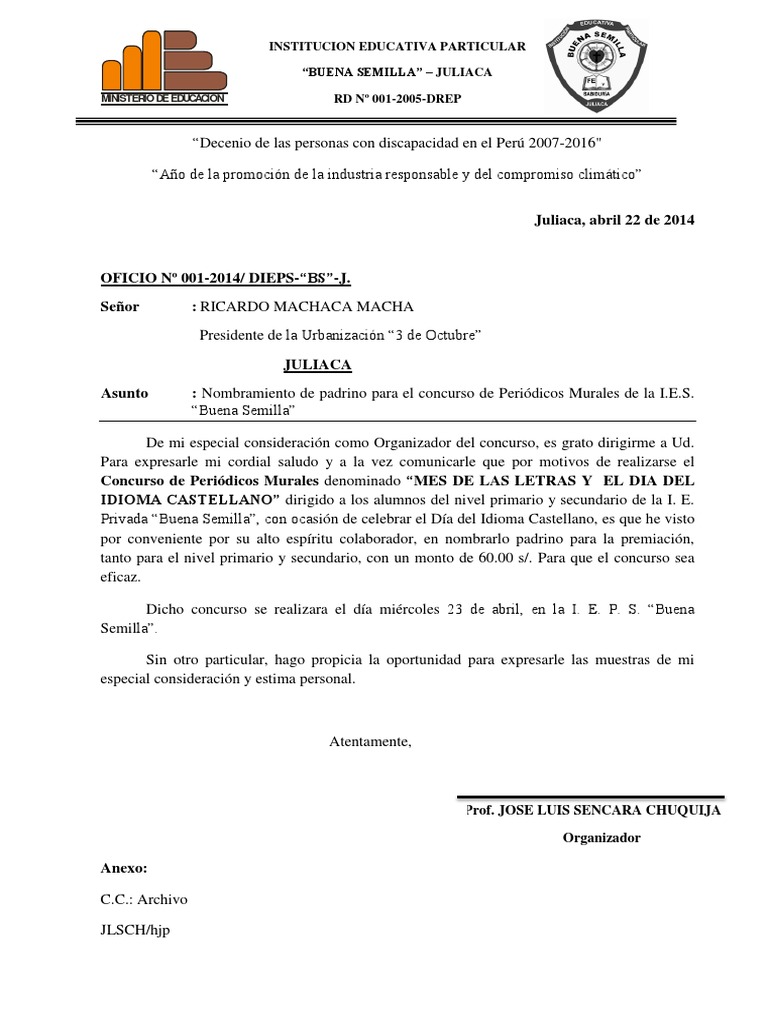 MINISTERIO DE EDUCACION

INSTITUCION EDUCATIVA PARTICULAR
"BUENA SEMILLA" – JULIACA
RD Nº 001-2005-DREP

INSTITUCION EDUCATIVA PARTICULAR
BUENA SEMILLA
FE
SABIDURIA
JULIACA

"Decenio de las personas con discapacidad en el Perú 2007-2016"

"Año de la promoción de la industria responsable y del compromiso climático"

Juliaca, abril 22 de 2014

OFICIO Nº 001-2014/ DIEPS-"BS"-J.

Señor : RICARDO MACHACA MACHA

Presidente de la Urbanización "3 de Octubre"

JULIACA

Asunto : Nombramiento de padrino para el concurso de Periódicos Murales de la I.E.S. "Buena Semilla"

De mi especial consideración como Organizador del concurso, es grato dirigirme a Ud. Para expresarle mi cordial saludo y a la vez comunicarle que por motivos de realizarse el Concurso de Periódicos Murales denominado "MES DE LAS LETRAS Y EL DIA DEL IDIOMA CASTELLANO" dirigido a los alumnos del nivel primario y secundario de la I. E. Privada "Buena Semilla", con ocasión de celebrar el Día del Idioma Castellano, es que he visto por conveniente por su alto espíritu colaborador, en nombrarlo padrino para la premiación, tanto para el nivel primario y secundario, con un monto de 60.00 s/. Para que el concurso sea eficaz.

Dicho concurso se realizara el día miércoles 23 de abril, en la I. E. P. S. "Buena Semilla".

Sin otro particular, hago propicia la oportunidad para expresarle las muestras de mi especial consideración y estima personal.

Atentamente,

Prof. JOSE LUIS SENCARA CHUQUIJA
Organizador

Anexo:

C.C.: Archivo

JLSCH/hjp